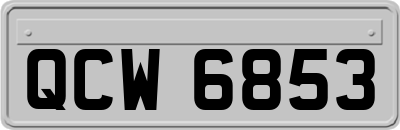 QCW 6853